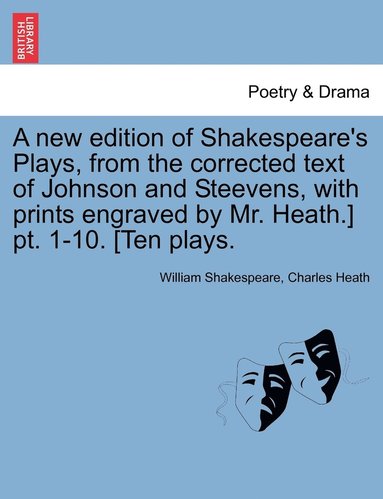 BRITISH LIBRARY

Poetry & Drama

A new edition of Shakespeare's Plays, from the corrected text of Johnson and Steevens, with prints engraved by Mr. Heath.] pt. 1-10. [Ten plays.

William Shakespeare, Charles Heath